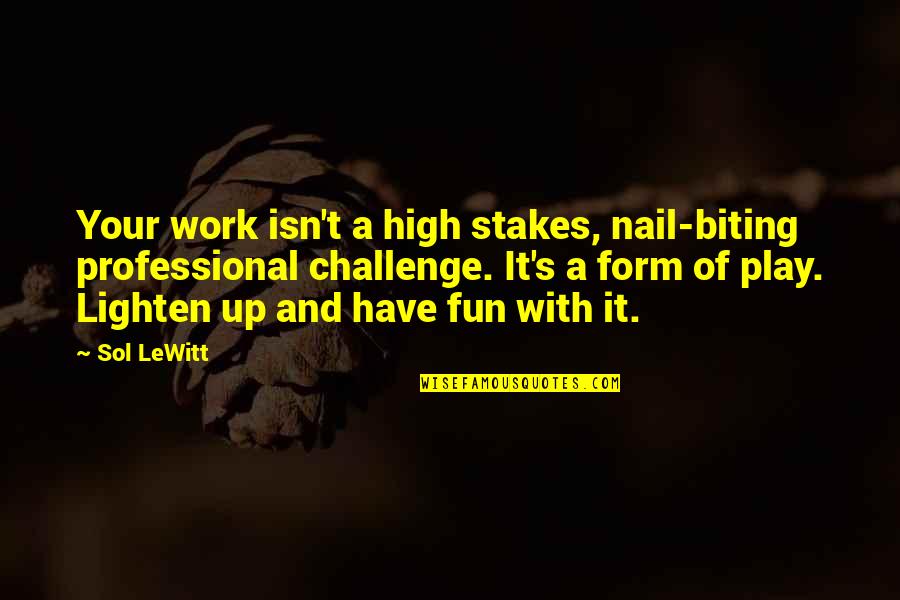 Your work isn't a high stakes, nail-biting professional challenge. It's a form of play. Lighten up and have fun with it.

~ Sol LeWitt

WISEFAMOUSQUOTES.COM